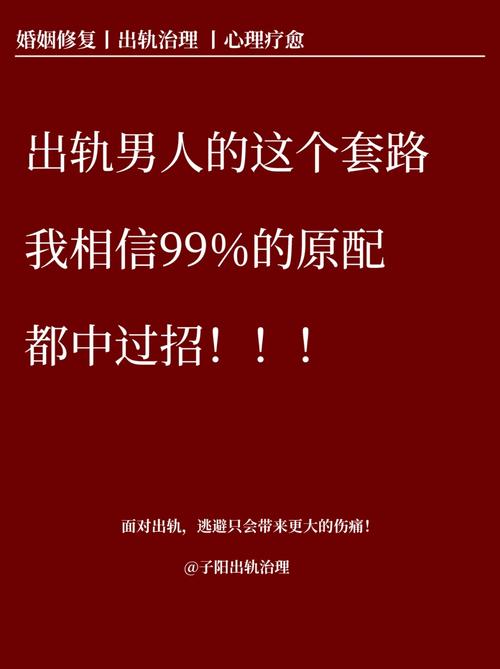 婚姻修复 | 出轨治理 | 心理疗愈

出轨男人的这个套路

我相信99%的原配

都中过招！！！

面对出轨，逃避只会带来更大的伤痛！

@子阳出轨治理